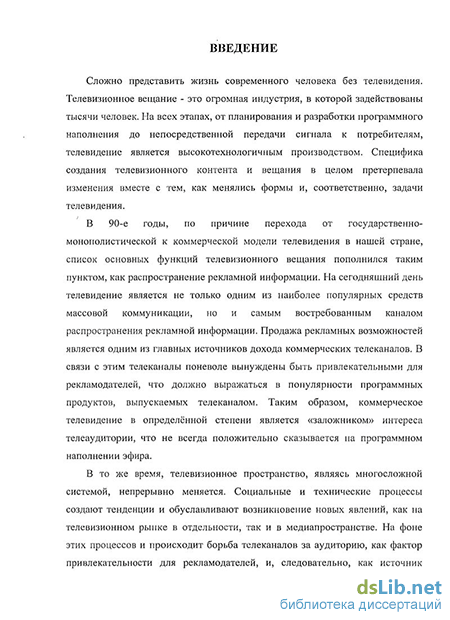 ВВЕДЕНИЕ

Сложно представить жизнь современного человека без телевидения. Телевизионное вещание - это огромная индустрия, в которой задействованы тысячи человек. На всех этапах, от планирования и разработки программного наполнения до непосредственной передачи сигнала к потребителям, телевидение является высокотехнологичным производством. Специфика создания телевизионного контента и вещания в целом претерпевала изменения вместе с тем, как менялись формы и, соответственно, задачи телевидения.

В 90-е годы, по причине перехода от государственно-монополистической к коммерческой модели телевидения в нашей стране, список основных функций телевизионного вещания пополнился таким пунктом, как распространение рекламной информации. На сегодняшний день телевидение является не только одним из наиболее популярных средств массовой коммуникации, но и самым востребованным каналом распространения рекламной информации. Продажа рекламных возможностей является одним из главных источников дохода коммерческих телеканалов. В связи с этим телеканалы поневоле вынуждены быть привлекательными для рекламодателей, что должно выражаться в популярности программных продуктов, выпускаемых телеканалом. Таким образом, коммерческое телевидение в определённой степени является «заложником» интереса телеаудитории, что не всегда положительно сказывается на программном наполнении эфира.

В то же время, телевизионное пространство, являясь многосложной системой, непрерывно меняется. Социальные и технические процессы создают тенденции и обуславливают возникновение новых явлений, как на телевизионном рынке в отдельности, так и в медиапространстве. На фоне этих процессов и происходит борьба телеканалов за аудиторию, как фактор привлекательности для рекламодателей, и, следовательно, как источник

dsLib.net
библиотека диссертаций